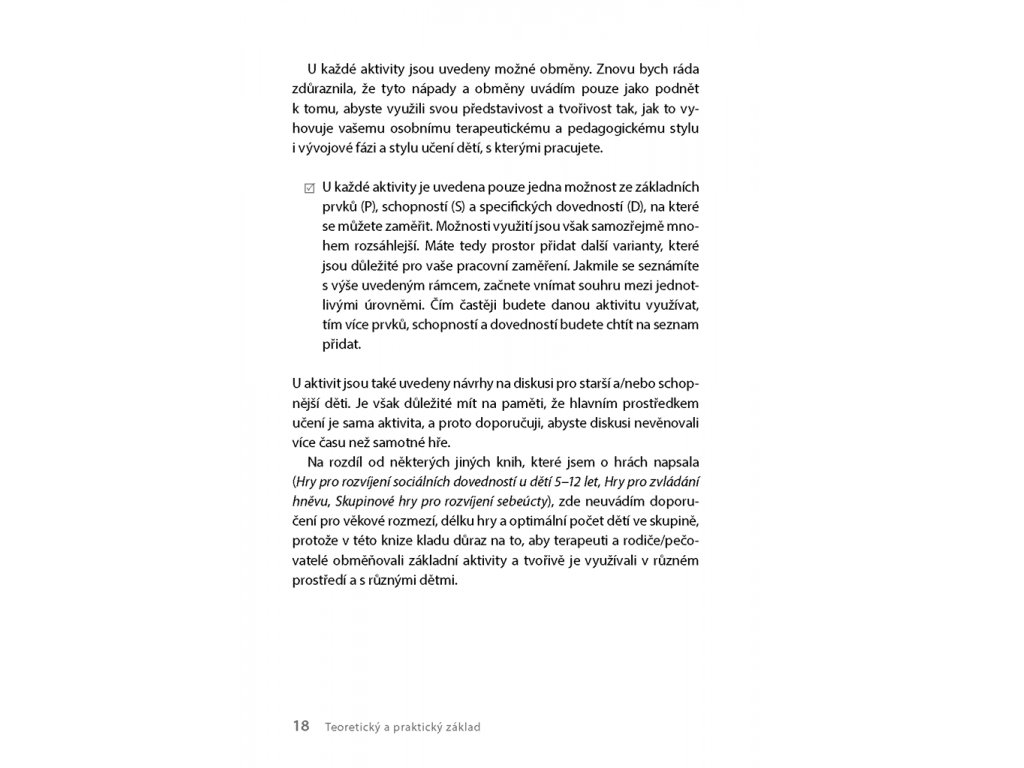 U každé aktivity jsou uvedeny možné obměny. Znovu bych ráda zdůraznila, že tyto nápady a obměny uvádím pouze jako podnět k tomu, abyste využili svou představivost a tvořivost tak, jak to vyhovuje vašemu osobnímu terapeutickému a pedagogickému stylu i vývojové fázi a stylu učení dětí, s kterými pracujete.

☑ U každé aktivity je uvedena pouze jedna možnost ze základních prvků (P), schopností (S) a specifických dovedností (D), na které se můžete zaměřit. Možnosti využití jsou však samozřejmě mnohem rozsáhlejší. Máte tedy prostor přidat další varianty, které jsou důležité pro vaše pracovní zaměření. Jakmile se seznámíte s výše uvedeným rámcem, začnete vnímat souhru mezi jednotlivými úrovněmi. Čím častěji budete danou aktivitu využívat, tím více prvků, schopností a dovedností budete chtít na seznam přidat.

U aktivit jsou také uvedeny návrhy na diskusi pro starší a/nebo schopnější děti. Je však důležité mít na paměti, že hlavním prostředkem učení je sama aktivita, a proto doporučuji, abyste diskusi nevěnovali více času než samotné hře.

Na rozdíl od některých jiných knih, které jsem o hrách napsala (Hry pro rozvíjení sociálních dovedností u dětí 5–12 let, Hry pro zvládání hněvu, Skupinové hry pro rozvíjení sebeúcty), zde neuvádím doporučení pro věkové rozmezí, délku hry a optimální počet dětí ve skupině, protože v této knize kladu důraz na to, aby terapeuti a rodiče/pečovatelé obměňovali základní aktivity a tvořivě je využívali v různém prostředí a s různými dětmi.

18 Teoretický a praktický základ